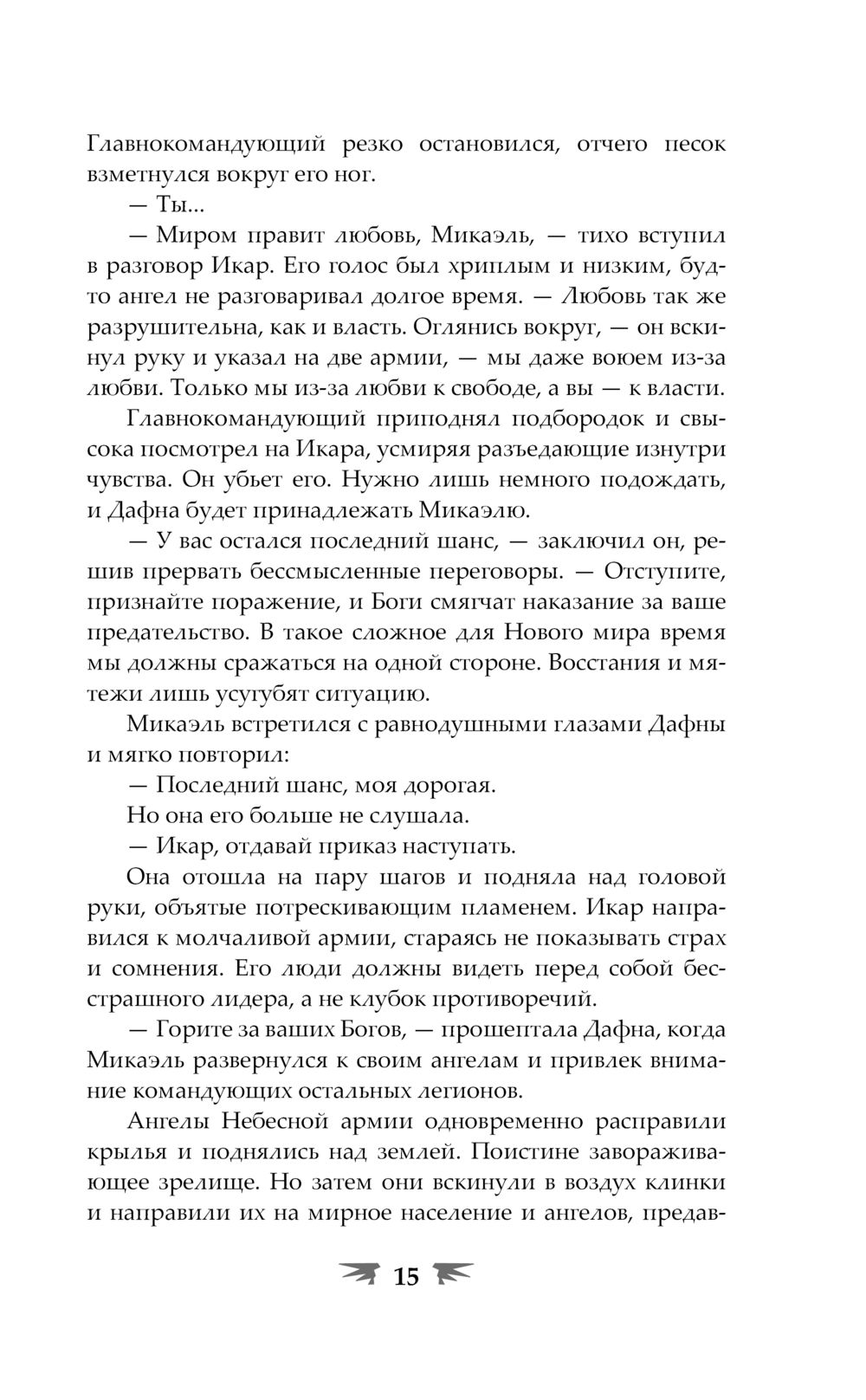 Главнокомандующий резко остановился, отчего песок взметнулся вокруг его ног.

— Ты...

— Миром правит любовь, Микаэль, — тихо вступил в разговор Икар. Его голос был хриплым и низким, будто ангел не разговаривал долгое время. — Любовь так же разрушительна, как и власть. Оглянись вокруг, — он вскинул руку и указал на две армии, — мы даже воюем из-за любви. Только мы из-за любви к свободе, а вы — к власти.

Главнокомандующий приподнял подбородок и свысока посмотрел на Икара, усмиряя разъедающие изнутри чувства. Он убьет его. Нужно лишь немного подождать, и Дафна будет принадлежать Микаэлю.

— У вас остался последний шанс, — заключил он, решив прервать бессмысленные переговоры. — Отступите, признайте поражение, и Боги смягчат наказание за ваше предательство. В такое сложное для Нового мира время мы должны сражаться на одной стороне. Восстания и мятежи лишь усугубят ситуацию.

Микаэль встретился с равнодушными глазами Дафны и мягко повторил:

— Последний шанс, моя дорогая.

Но она его больше не слушала.

— Икар, отдавай приказ наступать.

Она отошла на пару шагов и подняла над головой руки, объятые потрескивающим пламенем. Икар направился к молчаливой армии, стараясь не показывать страх и сомнения. Его люди должны видеть перед собой бесстрашного лидера, а не клубок противоречий.

— Горите за ваших Богов, — прошептала Дафна, когда Микаэль развернулся к своим ангелам и привлек внимание командующих остальных легионов.

Ангелы Небесной армии одновременно расправили крылья и поднялись над землей. Поистине завораживающее зрелище. Но затем они вскинули в воздух клинки и направили их на мирное население и ангелов, предав-

15